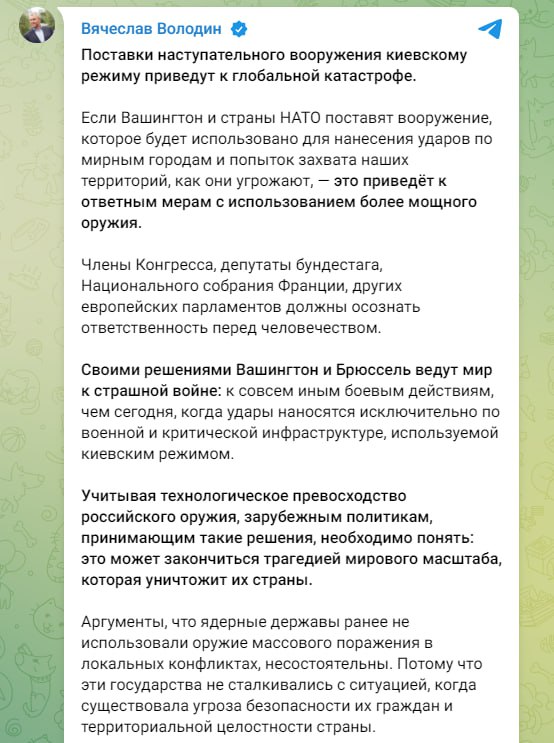 Вячеслав Володин

Поставки наступательного вооружения киевскому режиму приведут к глобальной катастрофе.

Если Вашингтон и страны НАТО поставят вооружение, которое будет использовано для нанесения ударов по мирным городам и попыток захвата наших территорий, как они угрожают, — это приведёт к ответным мерам с использованием более мощного оружия.

Члены Конгресса, депутаты бундестага, Национального собрания Франции, других европейских парламентов должны осознать ответственность перед человечеством.

Своими решениями Вашингтон и Брюссель ведут мир к страшной войне: к совсем иным боевым действиям, чем сегодня, когда удары наносятся исключительно по военной и критической инфраструктуре, используемой киевским режимом.

Учитывая технологическое превосходство российского оружия, зарубежным политикам, принимающим такие решения, необходимо понять: это может закончиться трагедией мирового масштаба, которая уничтожит их страны.

Аргументы, что ядерные державы ранее не использовали оружие массового поражения в локальных конфликтах, несостоятельны. Потому что эти государства не сталкивались с ситуацией, когда существовала угроза безопасности их граждан и территориальной целостности страны.